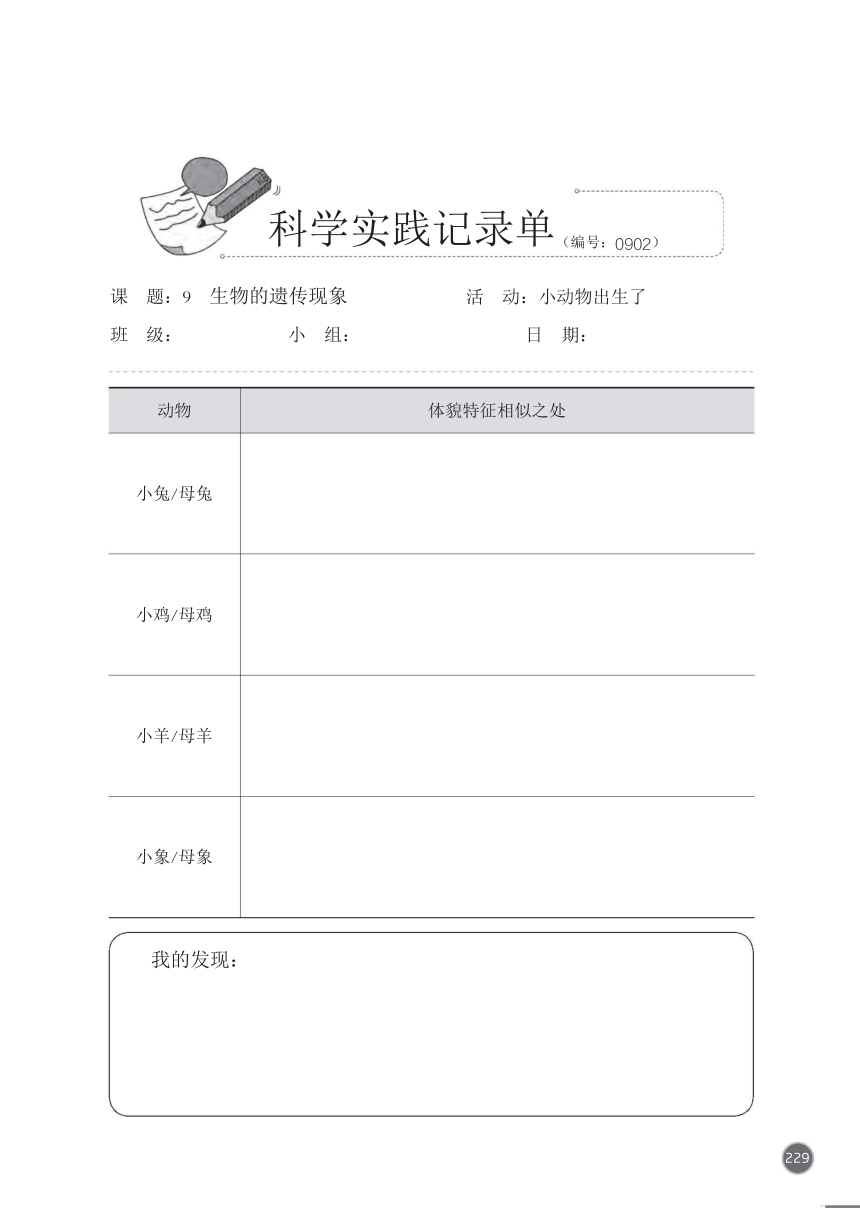 科学实践记录单（编号：0902）

课　题：9　生物的遗传现象　　　　活　动：小动物出生了

班　级：　　　　小　组：　　　　日　期：

| 动物 | 体貌特征相似之处 |
|---|---|
| 小兔/母兔 | |
| 小鸡/母鸡 | |
| 小羊/母羊 | |
| 小象/母象 | |

我的发现：

229